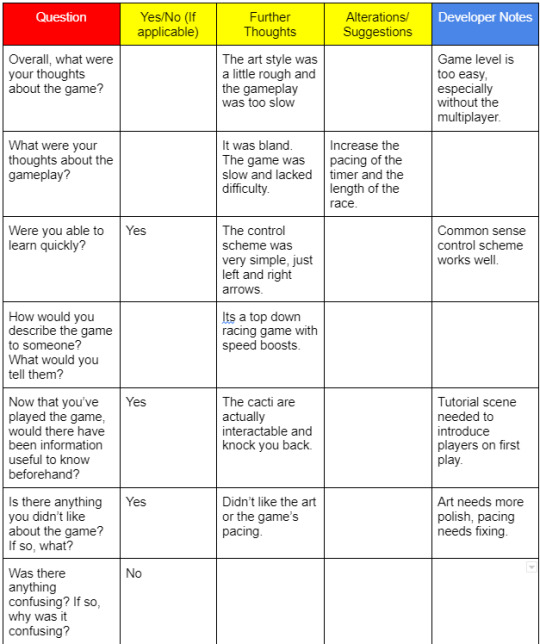 | Question | Yes/No (If applicable) | Further Thoughts | Alterations/ Suggestions | Developer Notes |
|---|---|---|---|---|
| Overall, what were your thoughts about the game? | | The art style was a little rough and the gameplay was too slow | | Game level is too easy, especially without the multiplayer. |
| What were your thoughts about the gameplay? | | It was bland. The game was slow and lacked difficulty. | Increase the pacing of the timer and the length of the race. | |
| Were you able to learn quickly? | Yes | The control scheme was very simple, just left and right arrows. | | Common sense control scheme works well. |
| How would you describe the game to someone? What would you tell them? | | Its a top down racing game with speed boosts. | | |
| Now that you've played the game, would there have been information useful to know beforehand? | Yes | The cacti are actually interactable and knock you back. | | Tutorial scene needed to introduce players on first play. |
| Is there anything you didn't like about the game? If so, what? | Yes | Didn't like the art or the game's pacing. | | Art needs more polish, pacing needs fixing. |
| Was there anything confusing? If so, why was it confusing? | No | | | |